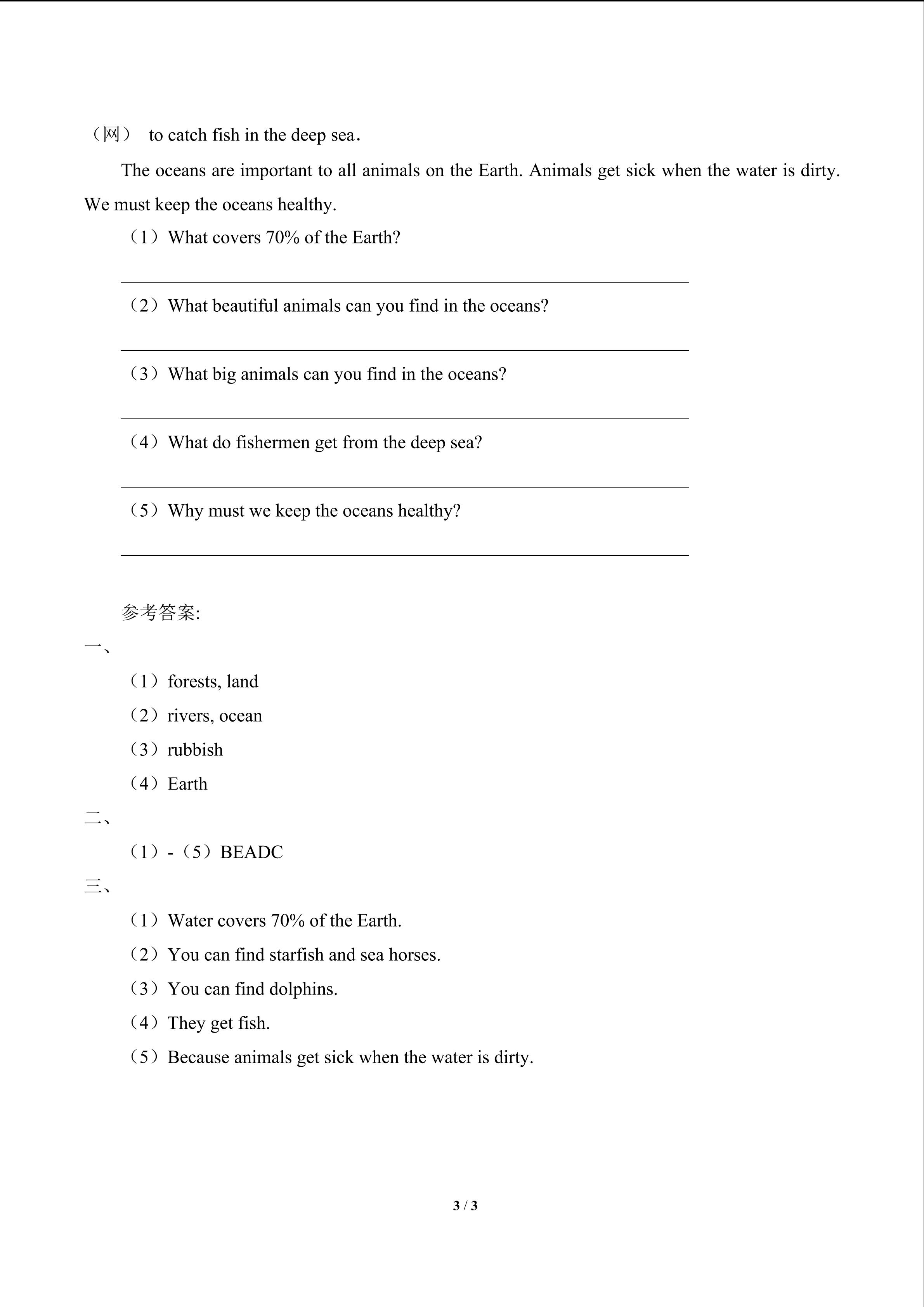 （网） to catch fish in the deep sea．

The oceans are important to all animals on the Earth. Animals get sick when the water is dirty. We must keep the oceans healthy.

（1）What covers 70% of the Earth?

（2）What beautiful animals can you find in the oceans?

（3）What big animals can you find in the oceans?

（4）What do fishermen get from the deep sea?

（5）Why must we keep the oceans healthy?

参考答案:

一、

（1）forests, land

（2）rivers, ocean

（3）rubbish

（4）Earth

二、

（1）-（5）BEADC

三、

（1）Water covers 70% of the Earth.

（2）You can find starfish and sea horses.

（3）You can find dolphins.

（4）They get fish.

（5）Because animals get sick when the water is dirty.

3 / 3